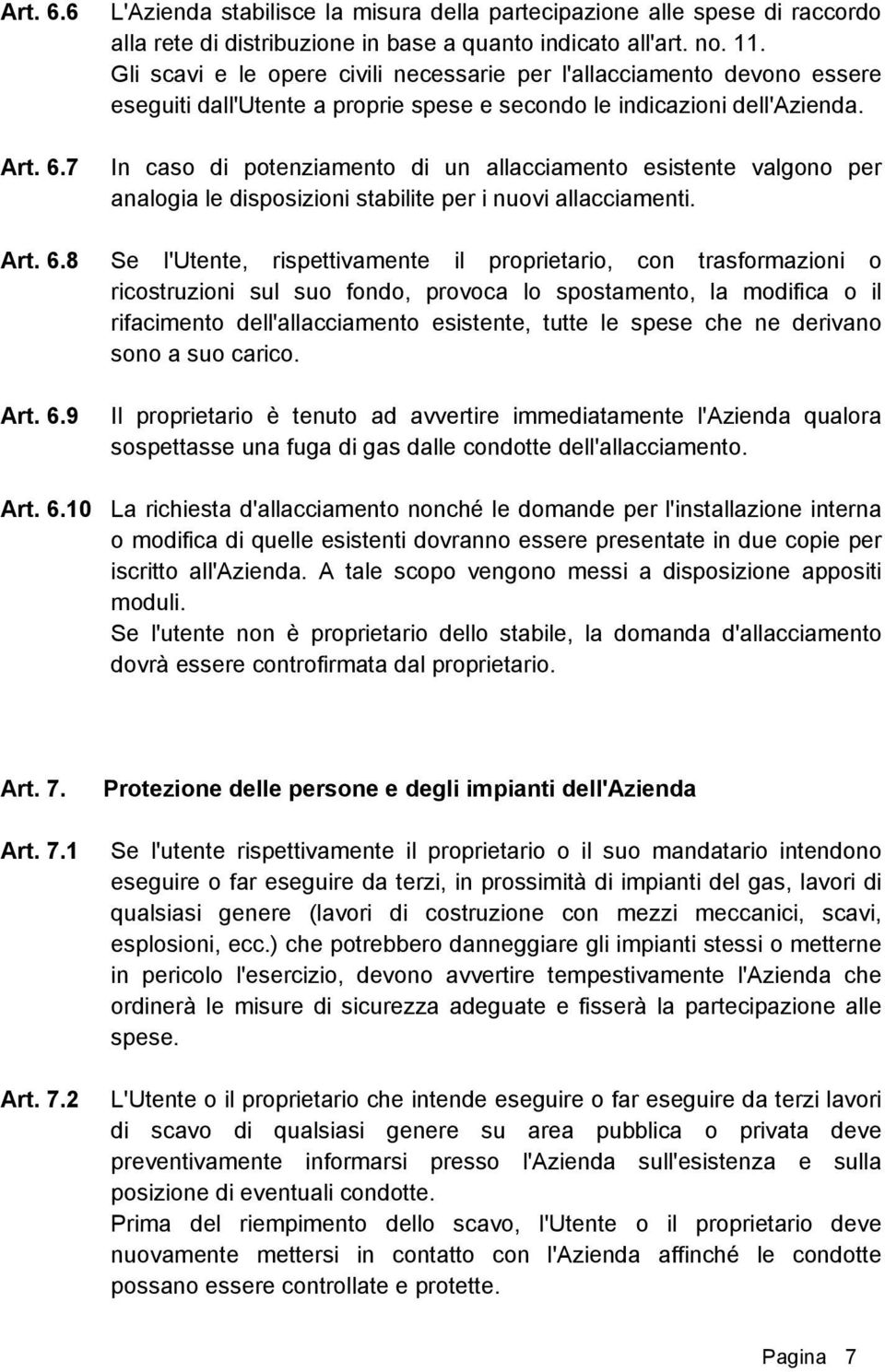 Art. 6.6 L'Azienda stabilisce la misura della partecipazione alle spese di raccordo alla rete di distribuzione in base a quanto indicato all'art. no. 11. Gli scavi e le opere civili necessarie per l'allacciamento devono essere eseguiti dall'Utente a proprie spese e secondo le indicazioni dell'Azienda.

Art. 6.7 In caso di potenziamento di un allacciamento esistente valgono per analogia le disposizioni stabilite per i nuovi allacciamenti.

Art. 6.8 Se l'Utente, rispettivamente il proprietario, con trasformazioni o ricostruzioni sul suo fondo, provoca lo spostamento, la modifica o il rifacimento dell'allacciamento esistente, tutte le spese che ne derivano sono a suo carico.

Art. 6.9 Il proprietario è tenuto ad avvertire immediatamente l'Azienda qualora sospettasse una fuga di gas dalle condotte dell'allacciamento.

Art. 6.10 La richiesta d'allacciamento nonché le domande per l'installazione interna o modifica di quelle esistenti dovranno essere presentate in due copie per iscritto all'Azienda. A tale scopo vengono messi a disposizione appositi moduli.
Se l'utente non è proprietario dello stabile, la domanda d'allacciamento dovrà essere controfirmata dal proprietario.

Art. 7. Protezione delle persone e degli impianti dell'Azienda

Art. 7.1 Se l'utente rispettivamente il proprietario o il suo mandatario intendono eseguire o far eseguire da terzi, in prossimità di impianti del gas, lavori di qualsiasi genere (lavori di costruzione con mezzi meccanici, scavi, esplosioni, ecc.) che potrebbero danneggiare gli impianti stessi o metterne in pericolo l'esercizio, devono avvertire tempestivamente l'Azienda che ordinerà le misure di sicurezza adeguate e fisserà la partecipazione alle spese.

Art. 7.2 L'Utente o il proprietario che intende eseguire o far eseguire da terzi lavori di scavo di qualsiasi genere su area pubblica o privata deve preventivamente informarsi presso l'Azienda sull'esistenza e sulla posizione di eventuali condotte.
Prima del riempimento dello scavo, l'Utente o il proprietario deve nuovamente mettersi in contatto con l'Azienda affinché le condotte possano essere controllate e protette.

Pagina 7